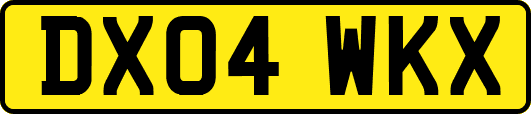 DX04 WKX